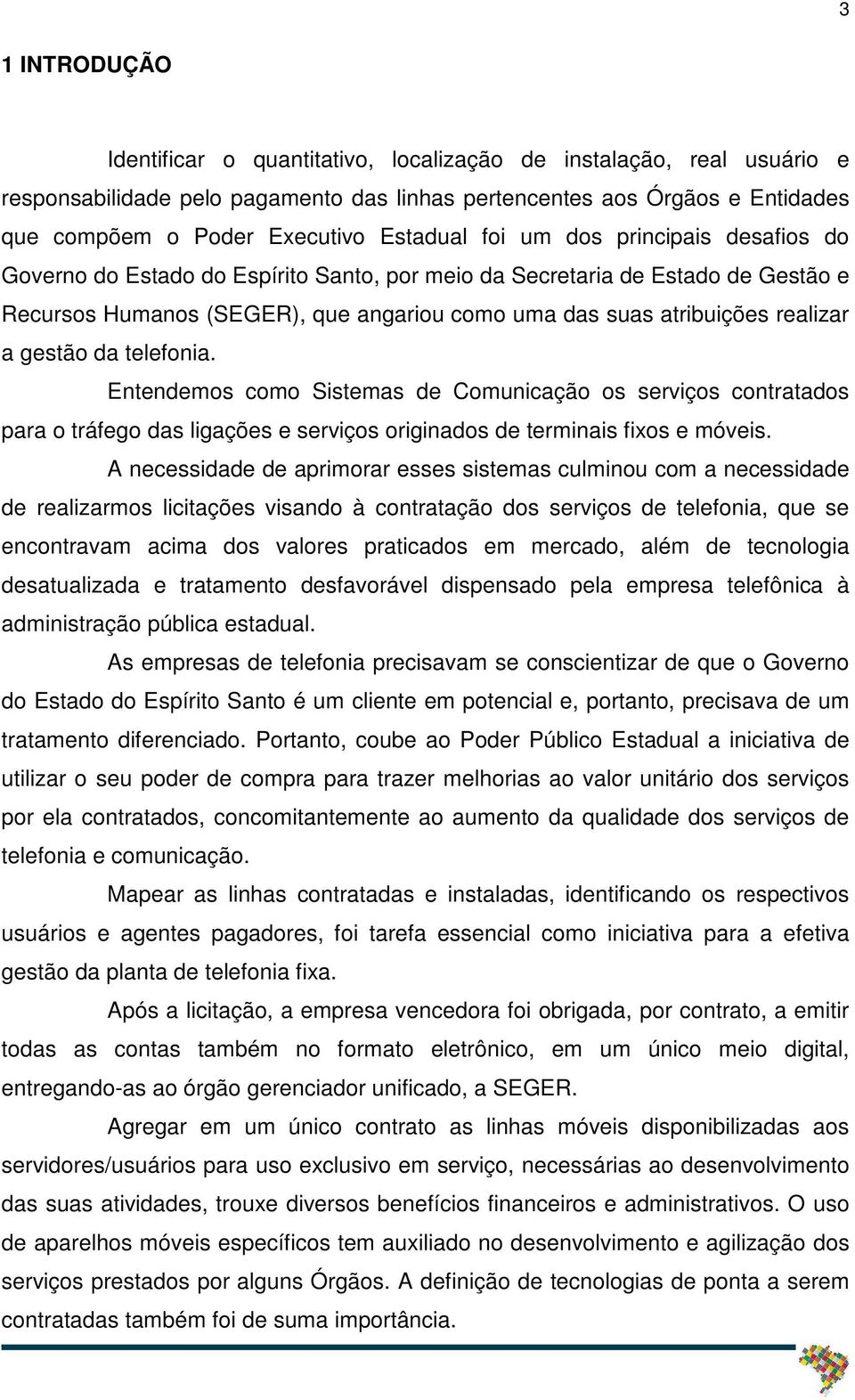 3

1 INTRODUÇÃO

Identificar o quantitativo, localização de instalação, real usuário e responsabilidade pelo pagamento das linhas pertencentes aos Órgãos e Entidades que compõem o Poder Executivo Estadual foi um dos principais desafios do Governo do Estado do Espírito Santo, por meio da Secretaria de Estado de Gestão e Recursos Humanos (SEGER), que angariou como uma das suas atribuições realizar a gestão da telefonia.

Entendemos como Sistemas de Comunicação os serviços contratados para o tráfego das ligações e serviços originados de terminais fixos e móveis.

A necessidade de aprimorar esses sistemas culminou com a necessidade de realizarmos licitações visando à contratação dos serviços de telefonia, que se encontravam acima dos valores praticados em mercado, além de tecnologia desatualizada e tratamento desfavorável dispensado pela empresa telefônica à administração pública estadual.

As empresas de telefonia precisavam se conscientizar de que o Governo do Estado do Espírito Santo é um cliente em potencial e, portanto, precisava de um tratamento diferenciado. Portanto, coube ao Poder Público Estadual a iniciativa de utilizar o seu poder de compra para trazer melhorias ao valor unitário dos serviços por ela contratados, concomitantemente ao aumento da qualidade dos serviços de telefonia e comunicação.

Mapear as linhas contratadas e instaladas, identificando os respectivos usuários e agentes pagadores, foi tarefa essencial como iniciativa para a efetiva gestão da planta de telefonia fixa.

Após a licitação, a empresa vencedora foi obrigada, por contrato, a emitir todas as contas também no formato eletrônico, em um único meio digital, entregando-as ao órgão gerenciador unificado, a SEGER.

Agregar em um único contrato as linhas móveis disponibilizadas aos servidores/usuários para uso exclusivo em serviço, necessárias ao desenvolvimento das suas atividades, trouxe diversos benefícios financeiros e administrativos. O uso de aparelhos móveis específicos tem auxiliado no desenvolvimento e agilização dos serviços prestados por alguns Órgãos. A definição de tecnologias de ponta a serem contratadas também foi de suma importância.